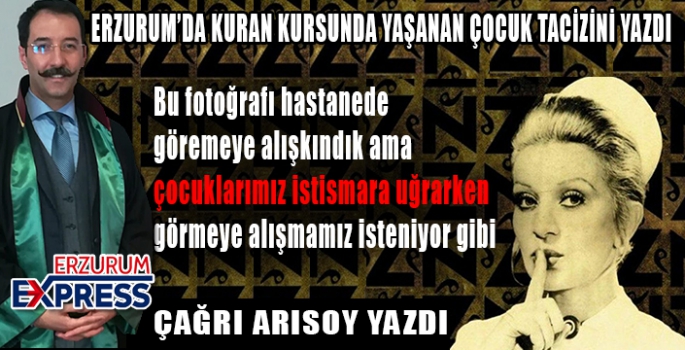 ERZURUM'DA KURAN KURSUNDA YAŞANAN ÇOCUK TACİZİNİ YAZDI

Bu fotoğrafı hastanede göremeye alışkındık ama çocuklarımız istismara uğrarken görmeye alışmamız isteniyor gibi

ERZURUM EXPRESS

ÇAĞRI ARISOY YAZDI